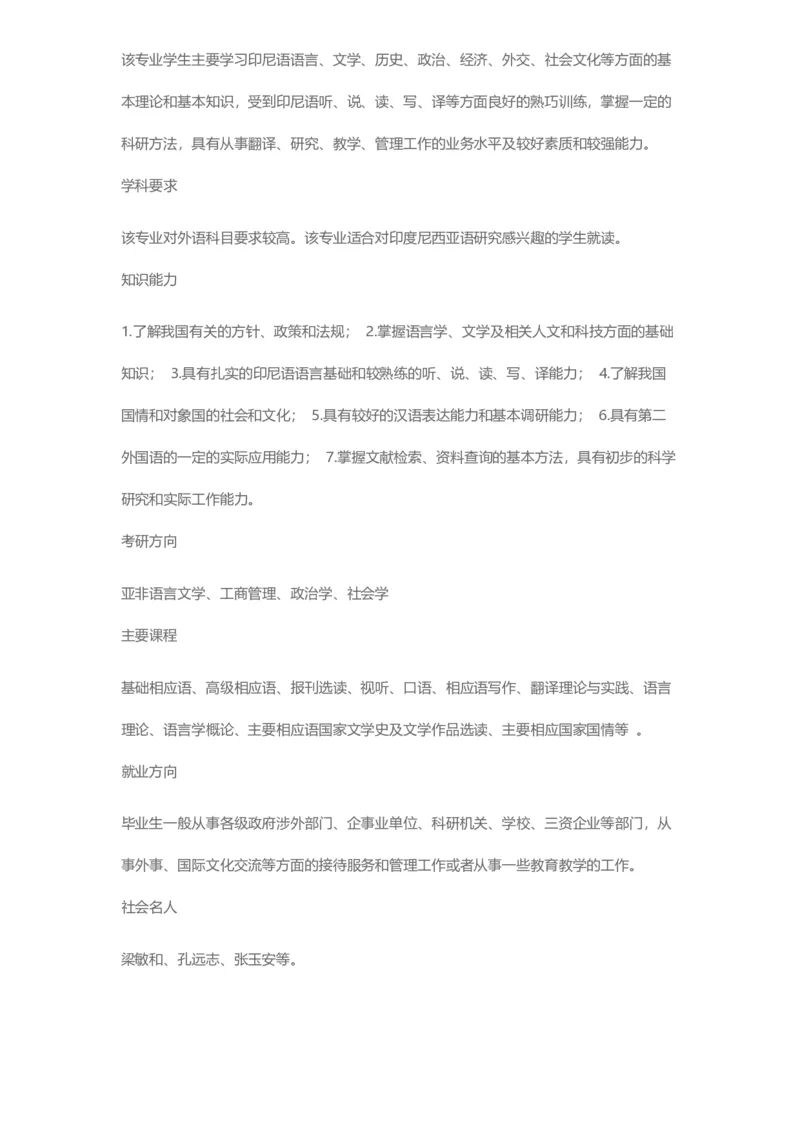 该专业学生主要学习印尼语语言、文学、历史、政治、经济、外交、社会文化等方面的基本理论和基本知识，受到印尼语听、说、读、写、译等方面良好的熟巧训练，掌握一定的科研方法，具有从事翻译、研究、教学、管理工作的业务水平及较好素质和较强能力。

学科要求

该专业对外语科目要求较高。该专业适合对印度尼西亚语研究感兴趣的学生就读。

知识能力

1.了解我国有关的方针、政策和法规； 2.掌握语言学、文学及相关人文和科技方面的基础知识； 3.具有扎实的印尼语语言基础和较熟练的听、说、读、写、译能力； 4.了解我国国情和对象国的社会和文化； 5.具有较好的汉语表达能力和基本调研能力； 6.具有第二外国语的一定的实际应用能力； 7.掌握文献检索、资料查询的基本方法，具有初步的科学研究和实际工作能力。

考研方向

亚非语言文学、工商管理、政治学、社会学

主要课程

基础相应语、高级相应语、报刊选读、视听、口语、相应语写作、翻译理论与实践、语言理论、语言学概论、主要相应语国家文学史及文学作品选读、主要相应国家国情等 。

就业方向

毕业生一般从事各级政府涉外部门、企事业单位、科研机关、学校、三资企业等部门，从事外事、国际文化交流等方面的接待服务和管理工作或者从事一些教育教学的工作。

社会名人

梁敏和、孔远志、张玉安等。